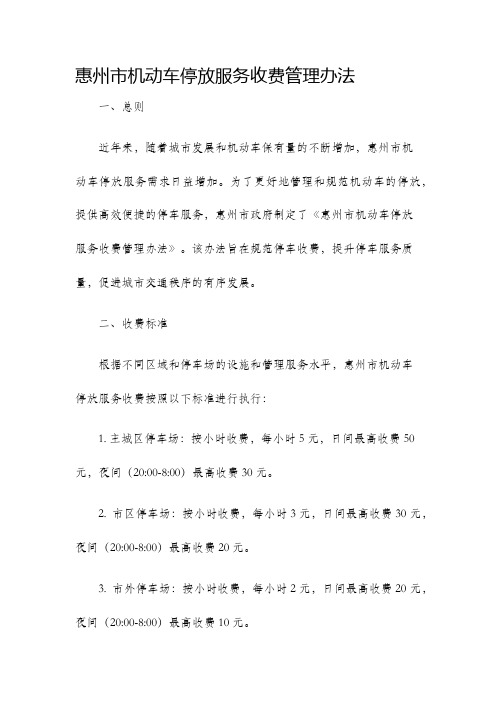 惠州市机动车停放服务收费管理办法

一、总则

近年来，随着城市发展和机动车保有量的不断增加，惠州市机动车停放服务需求日益增加。为了更好地管理和规范机动车的停放，提供高效便捷的停车服务，惠州市政府制定了《惠州市机动车停放服务收费管理办法》。该办法旨在规范停车收费，提升停车服务质量，促进城市交通秩序的有序发展。

二、收费标准

根据不同区域和停车场的设施和管理服务水平，惠州市机动车停放服务收费按照以下标准进行执行：

1. 主城区停车场：按小时收费，每小时 5 元，日间最高收费 50 元，夜间（20:00-8:00）最高收费 30 元。

2. 市区停车场：按小时收费，每小时 3 元，日间最高收费 30 元，夜间（20:00-8:00）最高收费 20 元。

3. 市外停车场：按小时收费，每小时 2 元，日间最高收费 20 元，夜间（20:00-8:00）最高收费 10 元。